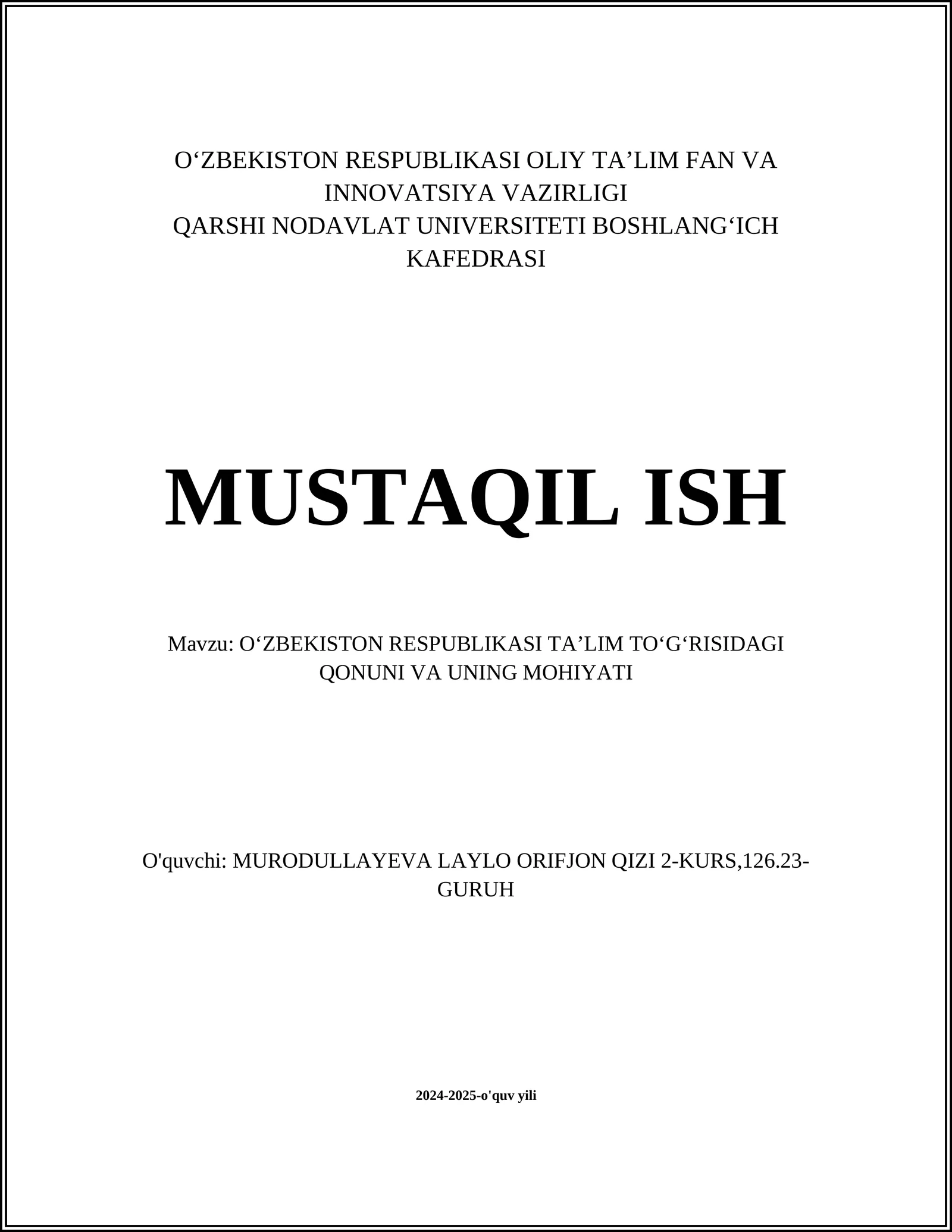 O‘ZBEKISTON RESPUBLIKASI OLIY TA’LIM FAN VA INNOVATSIYA VAZIRLIGI
QARSHI NODAVLAT UNIVERSITETI BOSHLANG‘ICH KAFEDRASI

MUSTAQIL ISH

Mavzu: O‘ZBEKISTON RESPUBLIKASI TA’LIM TO‘G‘RISIDAGI QONUNI VA UNING MOHIYATI

O'quvchi: MURODULLAYEVA LAYLO ORIFJON QIZI 2-KURS,126.23-GURUH

2024-2025-o'quv yili